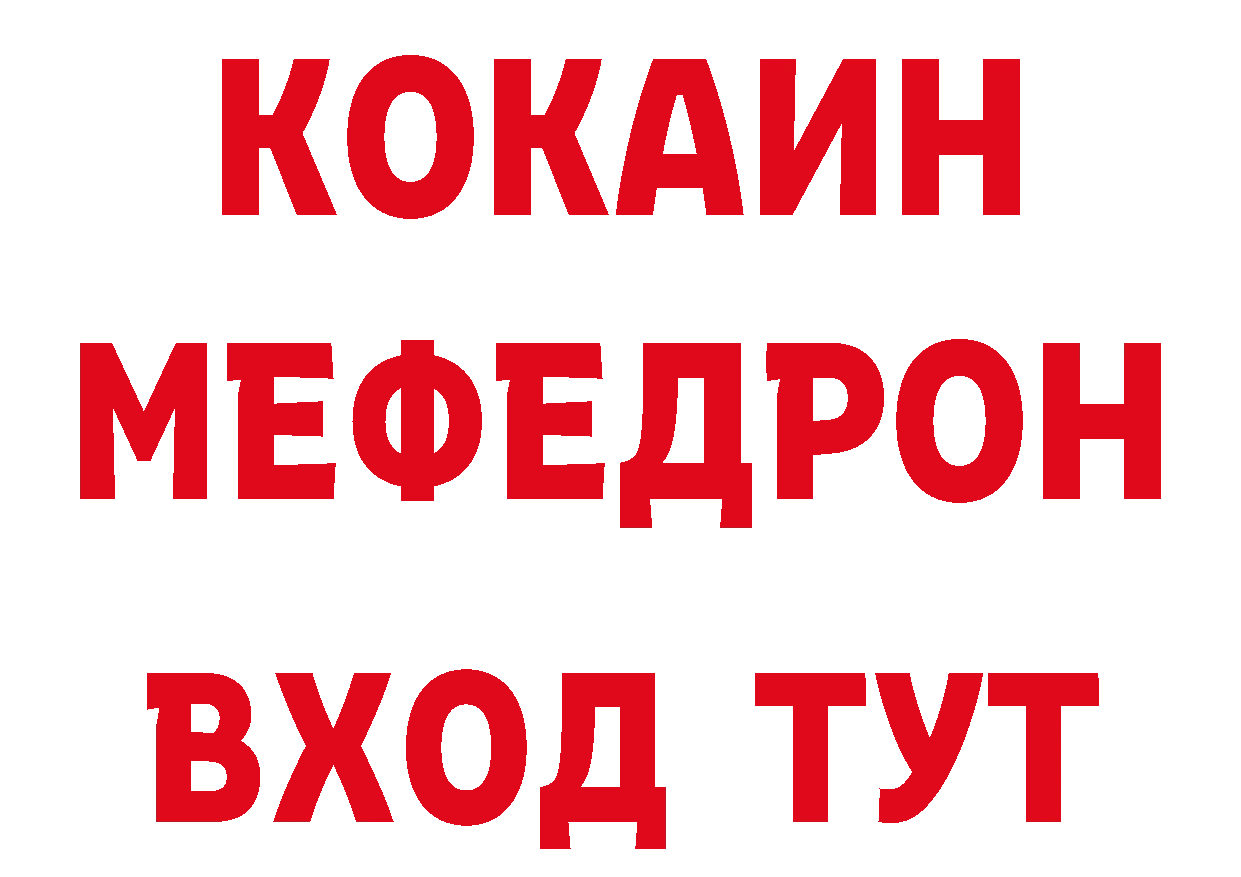 КОКАИН
МЕФЕДРОН
ВХОД ТУТ